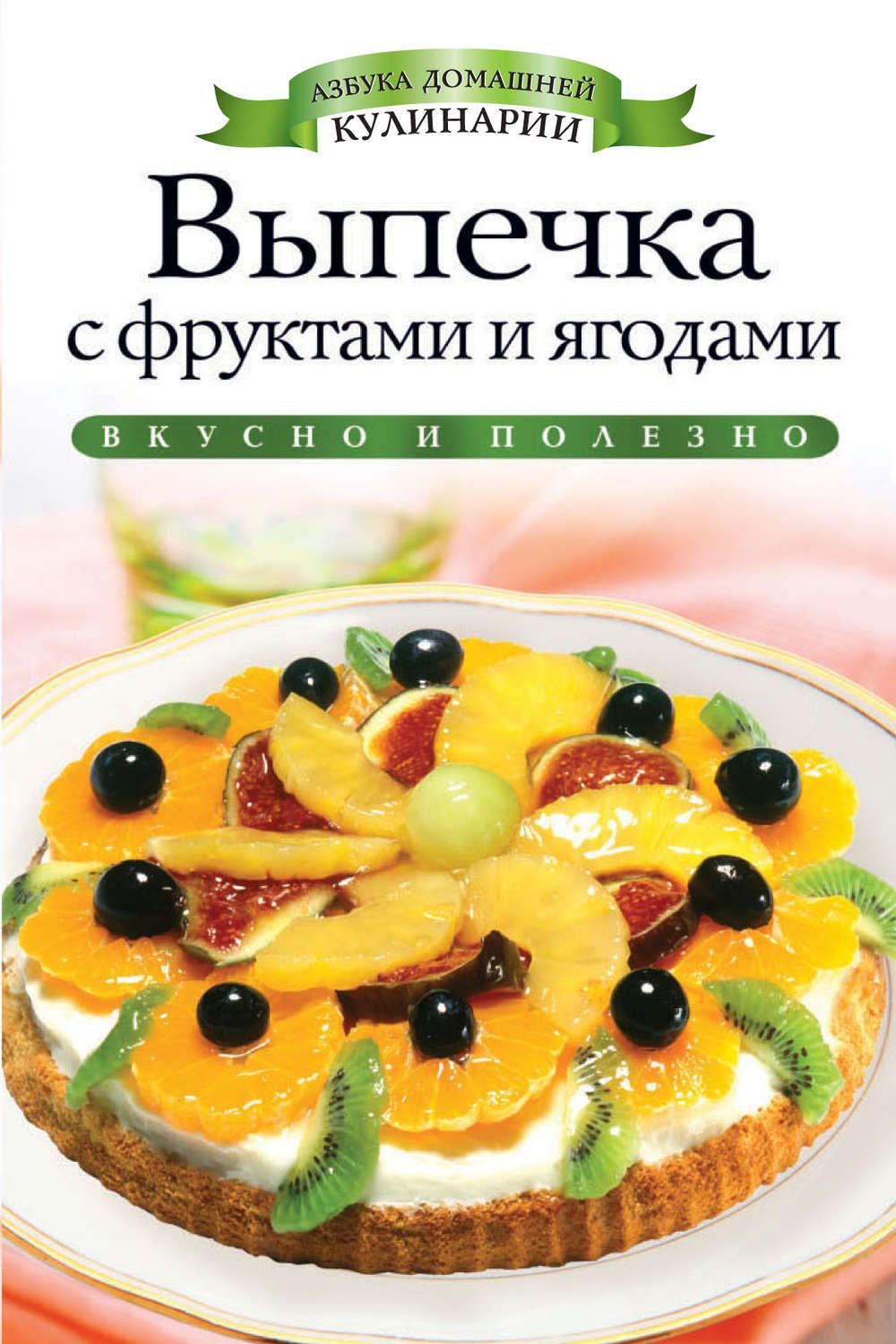 АЗБУКА ДОМАШНЕЙ КУЛИНАРИИ

Выпечка с фруктами и ягодами

ВКУСНО И ПОЛЕЗНО